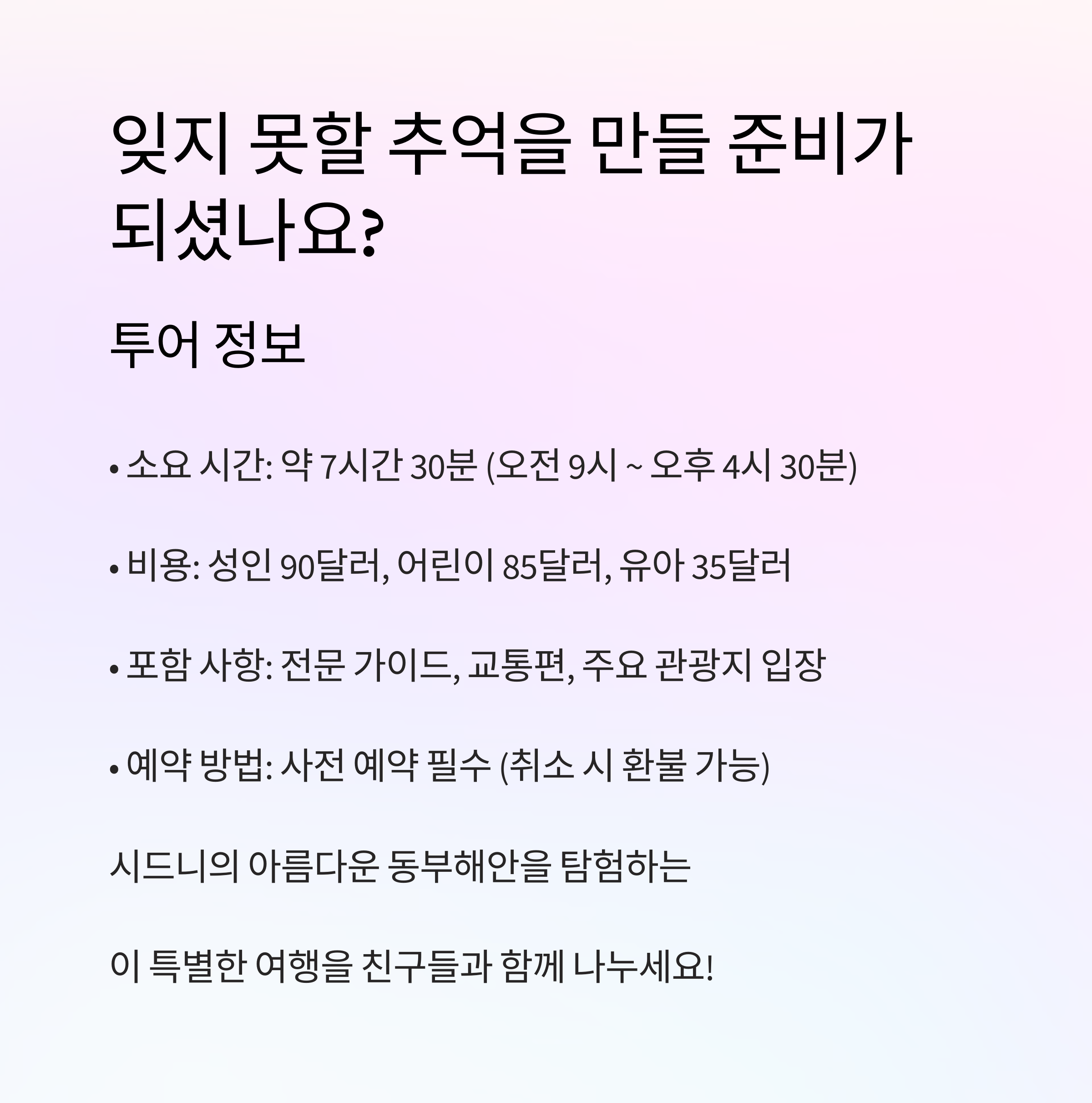 잊지 못할 추억을 만들 준비가 되셨나요?

투어 정보

• 소요 시간: 약 7시간 30분 (오전 9시 ~ 오후 4시 30분)

• 비용: 성인 90달러, 어린이 85달러, 유아 35달러

• 포함 사항: 전문 가이드, 교통편, 주요 관광지 입장

• 예약 방법: 사전 예약 필수 (취소 시 환불 가능)

시드니의 아름다운 동부해안을 탐험하는

이 특별한 여행을 친구들과 함께 나누세요!